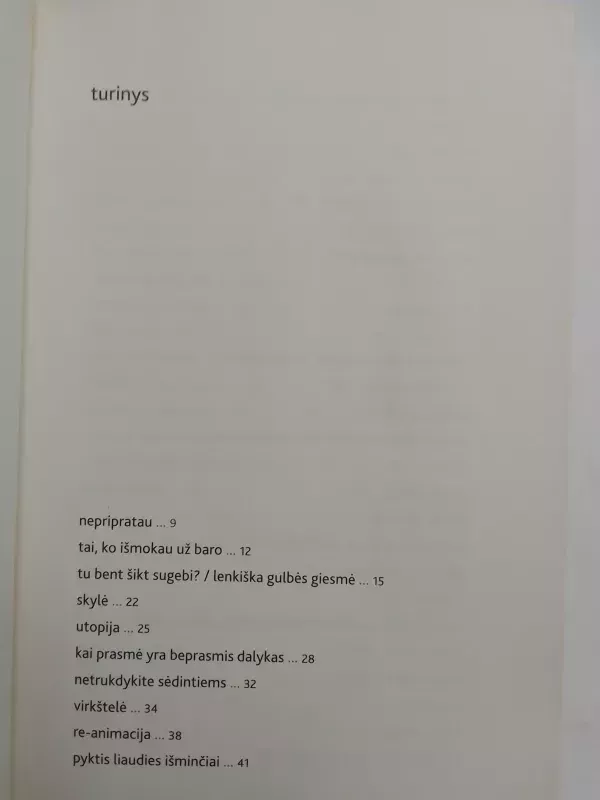 turinys

nepripratau ... 9

tai, ko išmokau už baro ... 12

tu bent šikt sugebi? / lenkiška gulbės giesmė ... 15

skylė ... 22

utopija ... 25

kai prasmė yra beprasmis dalykas ... 28

netrukdykite sėdintiems ... 32

virkštelė ... 34

re-animacija ... 38

pyktis liaudies išminčiai ... 41